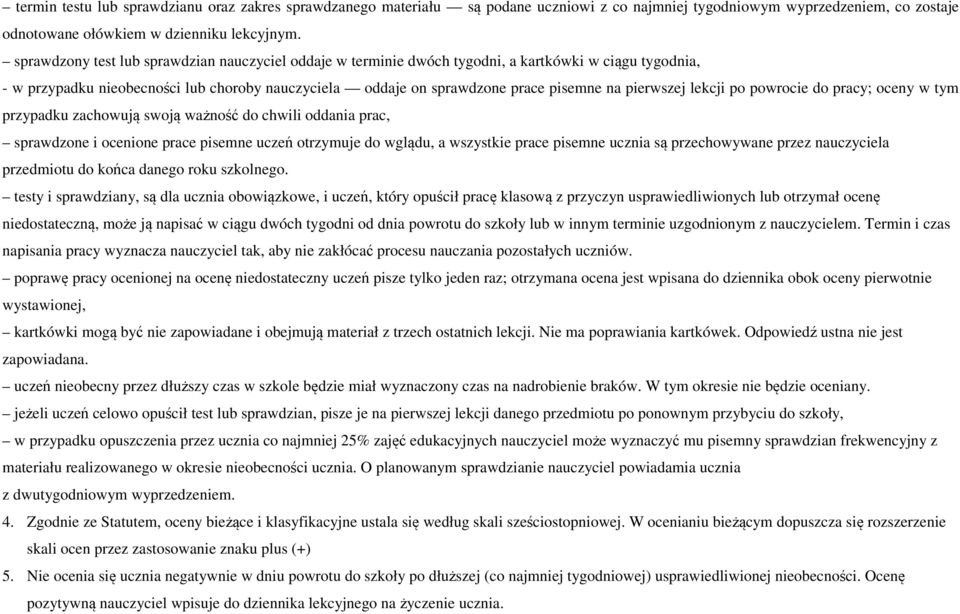 – termin testu lub sprawdzianu oraz zakres sprawdzanego materiału — są podane uczniowi z co najmniej tygodniowym wyprzedzeniem, co zostaje odnotowane ołówkiem w dzienniku lekcyjnym.

– sprawdzony test lub sprawdzian nauczyciel oddaje w terminie dwóch tygodni, a kartkówki w ciągu tygodnia,

- w przypadku nieobecności lub choroby nauczyciela — oddaje on sprawdzone prace pisemne na pierwszej lekcji po powrocie do pracy; oceny w tym przypadku zachowują swoją ważność do chwili oddania prac,

– sprawdzone i ocenione prace pisemne uczeń otrzymuje do wglądu, a wszystkie prace pisemne ucznia są przechowywane przez nauczyciela przedmiotu do końca danego roku szkolnego.

– testy i sprawdziany, są dla ucznia obowiązkowe, i uczeń, który opuścił pracę klasową z przyczyn usprawiedliwionych lub otrzymał ocenę niedostateczną, może ją napisać w ciągu dwóch tygodni od dnia powrotu do szkoły lub w innym terminie uzgodnionym z nauczycielem. Termin i czas napisania pracy wyznacza nauczyciel tak, aby nie zakłócać procesu nauczania pozostałych uczniów.

– poprawę pracy ocenionej na ocenę niedostateczny uczeń pisze tylko jeden raz; otrzymana ocena jest wpisana do dziennika obok oceny pierwotnie wystawionej,

– kartkówki mogą być nie zapowiadane i obejmują materiał z trzech ostatnich lekcji. Nie ma poprawiania kartkówek. Odpowiedź ustna nie jest zapowiadana.

– uczeń nieobecny przez dłuższy czas w szkole będzie miał wyznaczony czas na nadrobienie braków. W tym okresie nie będzie oceniany.

– jeżeli uczeń celowo opuścił test lub sprawdzian, pisze je na pierwszej lekcji danego przedmiotu po ponownym przybyciu do szkoły,

– w przypadku opuszczenia przez ucznia co najmniej 25% zajęć edukacyjnych nauczyciel może wyznaczyć mu pisemny sprawdzian frekwencyjny z materiału realizowanego w okresie nieobecności ucznia. O planowanym sprawdzianie nauczyciel powiadamia ucznia z dwutygodniowym wyprzedzeniem.

4. Zgodnie ze Statutem, oceny bieżące i klasyfikacyjne ustala się według skali sześciostopniowej. W ocenianiu bieżącym dopuszcza się rozszerzenie skali ocen przez zastosowanie znaku plus (+)

5. Nie ocenia się ucznia negatywnie w dniu powrotu do szkoły po dłuższej (co najmniej tygodniowej) usprawiedliwionej nieobecności. Ocenę pozytywną nauczyciel wpisuje do dziennika lekcyjnego na życzenie ucznia.